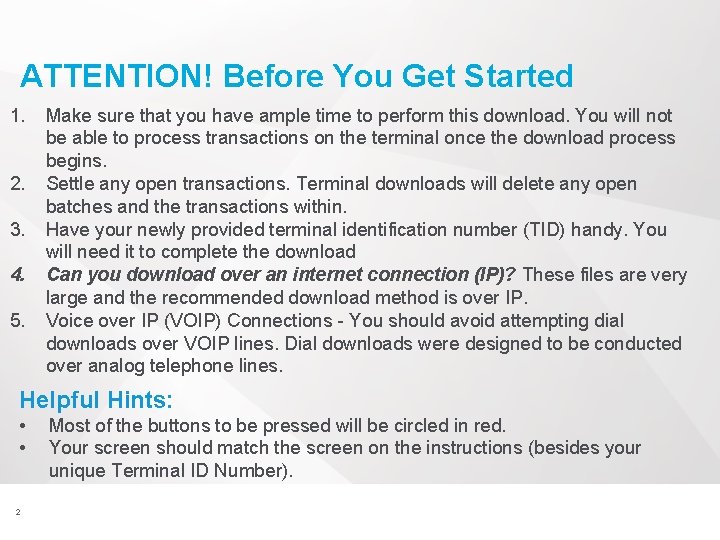 ATTENTION! Before You Get Started

1. Make sure that you have ample time to perform this download. You will not be able to process transactions on the terminal once the download process begins.
2. Settle any open transactions. Terminal downloads will delete any open batches and the transactions within.
3. Have your newly provided terminal identification number (TID) handy. You will need it to complete the download
4. Can you download over an internet connection (IP)? These files are very large and the recommended download method is over IP.
5. Voice over IP (VOIP) Connections - You should avoid attempting dial downloads over VOIP lines. Dial downloads were designed to be conducted over analog telephone lines.

Helpful Hints:
• Most of the buttons to be pressed will be circled in red.
• Your screen should match the screen on the instructions (besides your unique Terminal ID Number).

2